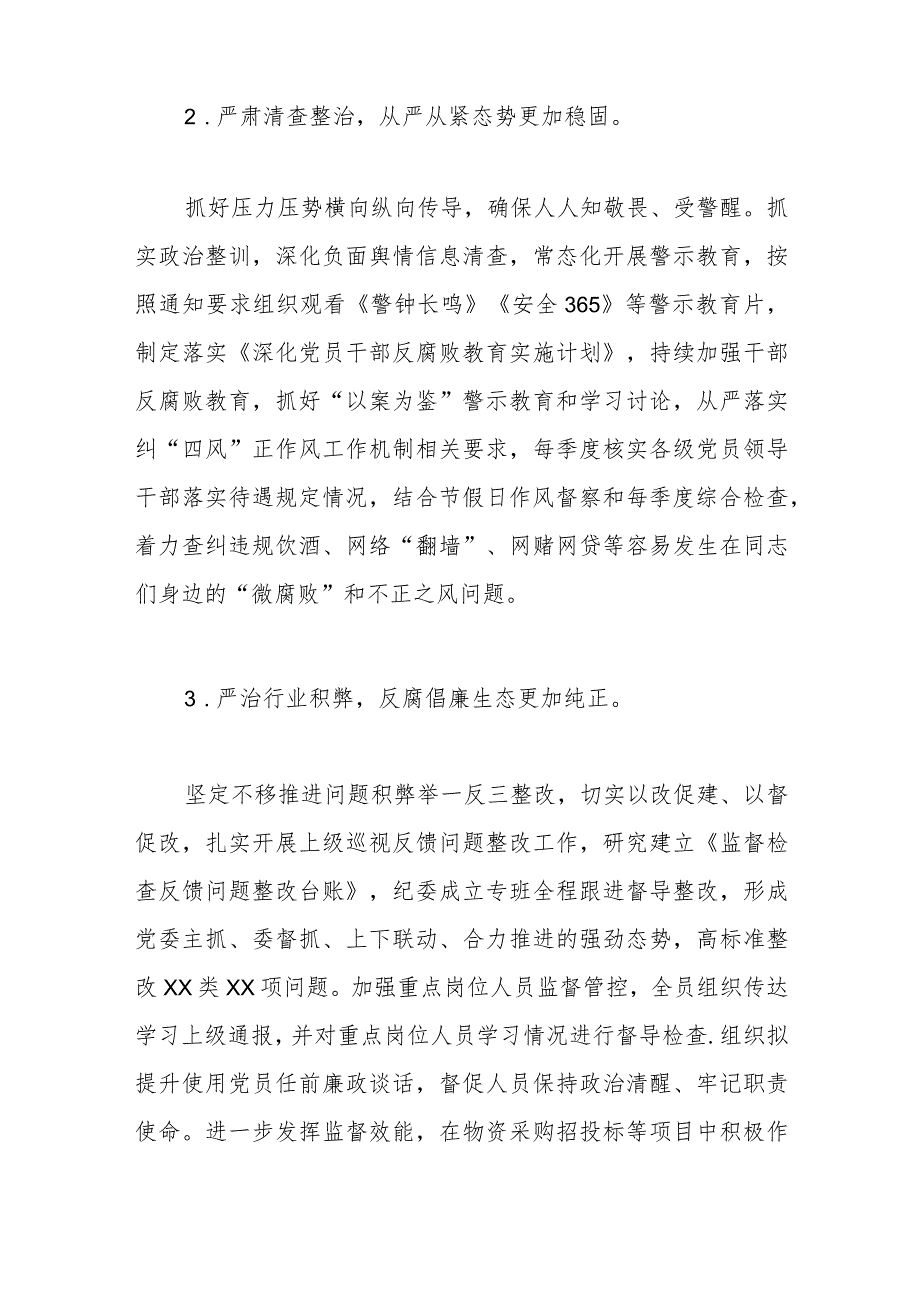 2．严肃清查整治，从严从紧态势更加稳固。

抓好压力压势横向纵向传导，确保人人知敬畏、受警醒。抓实政治整训，深化负面舆情信息清查，常态化开展警示教育，按照通知要求组织观看《警钟长鸣》《安全365》等警示教育片，制定落实《深化党员干部反腐败教育实施计划》，持续加强干部反腐败教育，抓好“以案为鉴”警示教育和学习讨论，从严落实纠“四风”正作风工作机制相关要求，每季度核实各级党员领导干部落实待遇规定情况，结合节假日作风督察和每季度综合检查，着力查纠违规饮酒、网络“翻墙”、网赌网贷等容易发生在同志们身边的“微腐败”和不正之风问题。

3．严治行业积弊，反腐倡廉生态更加纯正。

坚定不移推进问题积弊举一反三整改，切实以改促建、以督促改，扎实开展上级巡视反馈问题整改工作，研究建立《监督检查反馈问题整改台账》，纪委成立专班全程跟进督导整改，形成党委主抓、委督抓、上下联动、合力推进的强劲态势，高标准整改XX类XX项问题。加强重点岗位人员监督管控，全员组织传达学习上级通报，并对重点岗位人员学习情况进行督导检查.组织拟提升使用党员任前廉政谈话，督促人员保持政治清醒、牢记职责使命。进一步发挥监督效能，在物资采购招投标等项目中积极作